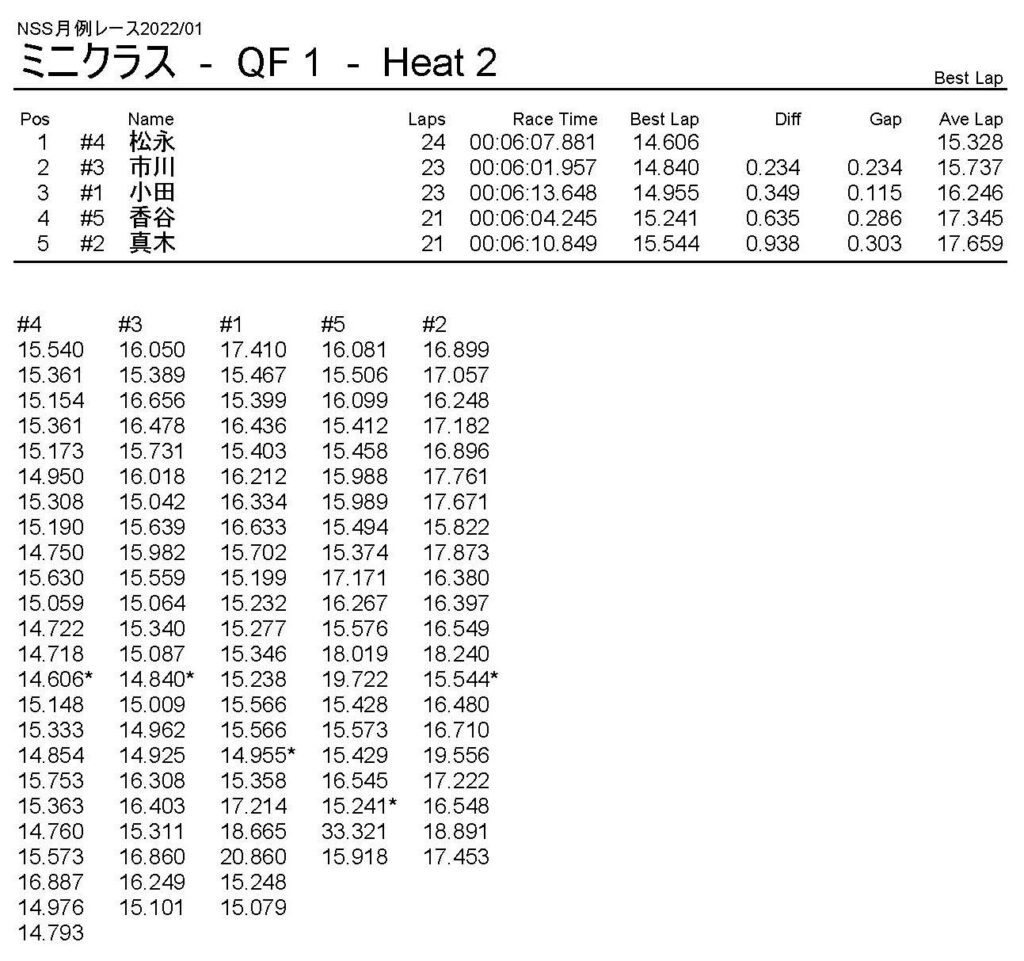 NSS月例レース2022/01
ミニクラス - QF 1 - Heat 2

Best Lap

| Pos | | Name | Laps | Race Time | Best Lap | Diff | Gap | Ave Lap |
|---|---|---|---|---|---|---|---|---|
| 1 | #4 | 松永 | 24 | 00:06:07.881 | 14.606 | | | 15.328 |
| 2 | #3 | 市川 | 23 | 00:06:01.957 | 14.840 | 0.234 | 0.234 | 15.737 |
| 3 | #1 | 小田 | 23 | 00:06:13.648 | 14.955 | 0.349 | 0.115 | 16.246 |
| 4 | #5 | 香谷 | 21 | 00:06:04.245 | 15.241 | 0.635 | 0.286 | 17.345 |
| 5 | #2 | 真木 | 21 | 00:06:10.849 | 15.544 | 0.938 | 0.303 | 17.659 |

| #4 | #3 | #1 | #5 | #2 |
|---|---|---|---|---|
| 15.540 | 16.050 | 17.410 | 16.081 | 16.899 |
| 15.361 | 15.389 | 15.467 | 15.506 | 17.057 |
| 15.154 | 16.656 | 15.399 | 16.099 | 16.248 |
| 15.361 | 16.478 | 16.436 | 15.412 | 17.182 |
| 15.173 | 15.731 | 15.403 | 15.458 | 16.896 |
| 14.950 | 16.018 | 16.212 | 15.988 | 17.761 |
| 15.308 | 15.042 | 16.334 | 15.989 | 17.671 |
| 15.190 | 15.639 | 16.633 | 15.494 | 15.822 |
| 14.750 | 15.982 | 15.702 | 15.374 | 17.873 |
| 15.630 | 15.559 | 15.199 | 17.171 | 16.380 |
| 15.059 | 15.064 | 15.232 | 16.267 | 16.397 |
| 14.722 | 15.340 | 15.277 | 15.576 | 16.549 |
| 14.718 | 15.087 | 15.346 | 18.019 | 18.240 |
| 14.606* | 14.840* | 15.238 | 19.722 | 15.544* |
| 15.148 | 15.009 | 15.566 | 15.428 | 16.480 |
| 15.333 | 14.962 | 15.566 | 15.573 | 16.710 |
| 14.854 | 14.925 | 14.955* | 15.429 | 19.556 |
| 15.753 | 16.308 | 15.358 | 16.545 | 17.222 |
| 15.363 | 16.403 | 17.214 | 15.241* | 16.548 |
| 14.760 | 15.311 | 18.665 | 33.321 | 18.891 |
| 15.573 | 16.860 | 20.860 | 15.918 | 17.453 |
| 16.887 | 16.249 | 15.248 | | |
| 14.976 | 15.101 | 15.079 | | |
| 14.793 | | | | |